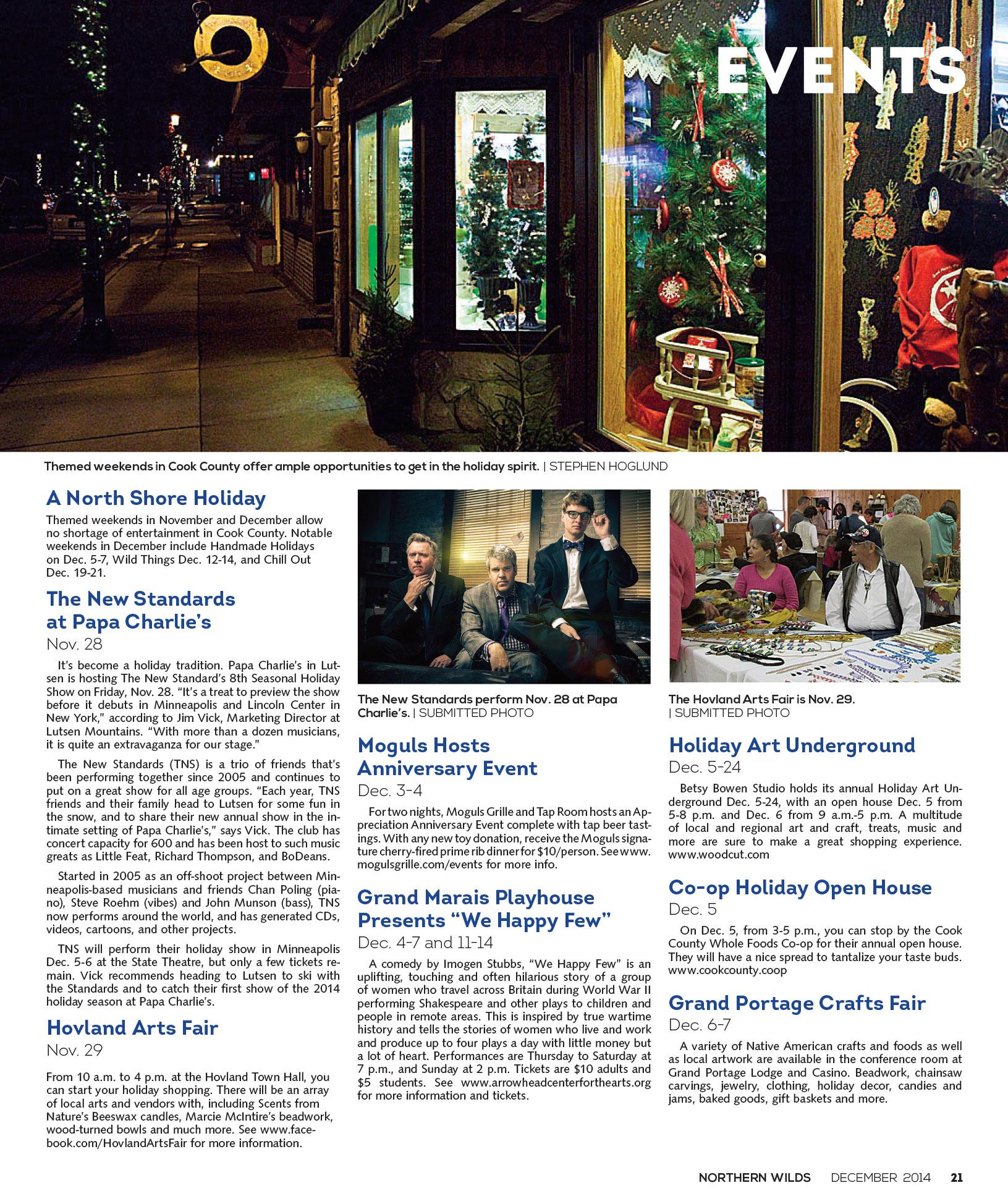 EVENTS

Themed weekends in Cook County offer ample opportunities to get in the holiday spirit. | STEPHEN HOGLUND

A North Shore Holiday

Themed weekends in November and December allow no shortage of entertainment in Cook County. Notable weekends in December include Handmade Holidays on Dec. 5-7, Wild Things Dec. 12-14, and Chill Out Dec. 19-21.

The New Standards at Papa Charlie's

Nov. 28

It's become a holiday tradition. Papa Charlie's in Lutsen is hosting The New Standard's 8th Seasonal Holiday Show on Friday, Nov. 28. "It's a treat to preview the show before it debuts in Minneapolis and Lincoln Center in New York," according to Jim Vick, Marketing Director at Lutsen Mountains. "With more than a dozen musicians, it is quite an extravaganza for our stage."

The New Standards (TNS) is a trio of friends that's been performing together since 2005 and continues to put on a great show for all age groups. "Each year, TNS friends and their family head to Lutsen for some fun in the snow, and to share their new annual show in the intimate setting of Papa Charlie's," says Vick. The club has concert capacity for 600 and has been host to such music greats as Little Feat, Richard Thompson, and BoDeans.

Started in 2005 as an off-shoot project between Minneapolis-based musicians and friends Chan Poling (piano), Steve Roehm (vibes) and John Munson (bass), TNS now performs around the world, and has generated CDs, videos, cartoons, and other projects.

TNS will perform their holiday show in Minneapolis Dec. 5-6 at the State Theatre, but only a few tickets remain. Vick recommends heading to Lutsen to ski with the Standards and to catch their first show of the 2014 holiday season at Papa Charlie's.

Hovland Arts Fair

Nov. 29

From 10 a.m. to 4 p.m. at the Hovland Town Hall, you can start your holiday shopping. There will be an array of local arts and vendors with, including Scents from Nature's Beeswax candles, Marcie McIntire's beadwork, wood-turned bowls and much more. See www.facebook.com/HovlandArtsFair for more information.

The New Standards perform Nov. 28 at Papa Charlie's. | SUBMITTED PHOTO

Moguls Hosts Anniversary Event

Dec. 3-4

For two nights, Moguls Grille and Tap Room hosts an Appreciation Anniversary Event complete with tap beer tastings. With any new toy donation, receive the Moguls signature cherry-fired prime rib dinner for $10/person. See www.mogulsgrille.com/events for more info.

Grand Marais Playhouse Presents "We Happy Few"

Dec. 4-7 and 11-14

A comedy by Imogen Stubbs, "We Happy Few" is an uplifting, touching and often hilarious story of a group of women who travel across Britain during World War II performing Shakespeare and other plays to children and people in remote areas. This is inspired by true wartime history and tells the stories of women who live and work and produce up to four plays a day with little money but a lot of heart. Performances are Thursday to Saturday at 7 p.m., and Sunday at 2 p.m. Tickets are $10 adults and $5 students. See www.arrowheadcenterforthearts.org for more information and tickets.

The Hovland Arts Fair is Nov. 29. | SUBMITTED PHOTO

Holiday Art Underground

Dec. 5-24

Betsy Bowen Studio holds its annual Holiday Art Underground Dec. 5-24, with an open house Dec. 5 from 5-8 p.m. and Dec. 6 from 9 a.m.-5 p.m. A multitude of local and regional art and craft, treats, music and more are sure to make a great shopping experience. www.woodcut.com

Co-op Holiday Open House

Dec. 5

On Dec. 5, from 3-5 p.m., you can stop by the Cook County Whole Foods Co-op for their annual open house. They will have a nice spread to tantalize your taste buds. www.cookcounty.coop

Grand Portage Crafts Fair

Dec. 6-7

A variety of Native American crafts and foods as well as local artwork are available in the conference room at Grand Portage Lodge and Casino. Beadwork, chainsaw carvings, jewelry, clothing, holiday decor, candies and jams, baked goods, gift baskets and more.

NORTHERN WILDS DECEMBER 2014 21